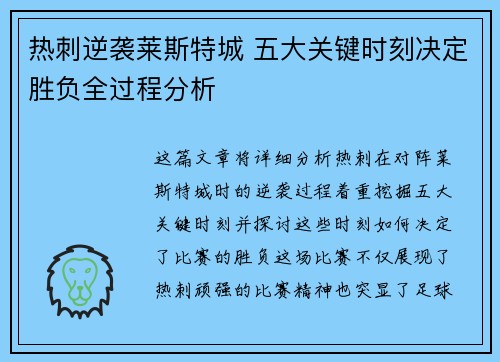 热刺逆袭莱斯特城 五大关键时刻决定胜负全过程分析

这篇文章将详细分析热刺在对阵莱斯特城时的逆袭过程着重挖掘五大关键时刻并探讨这些时刻如何决定了比赛的胜负这场比赛不仅展现了热刺顽强的比赛精神也突显了足球